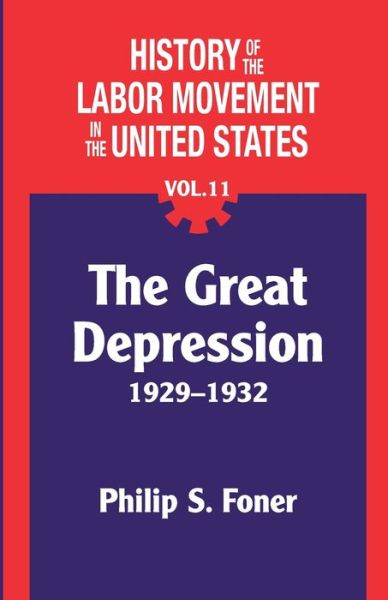 HISTORY OF THE LABOR MOVEMENT IN THE UNITED STATES

VOL.11

The Great Depression
1929–1932

Philip S. Foner